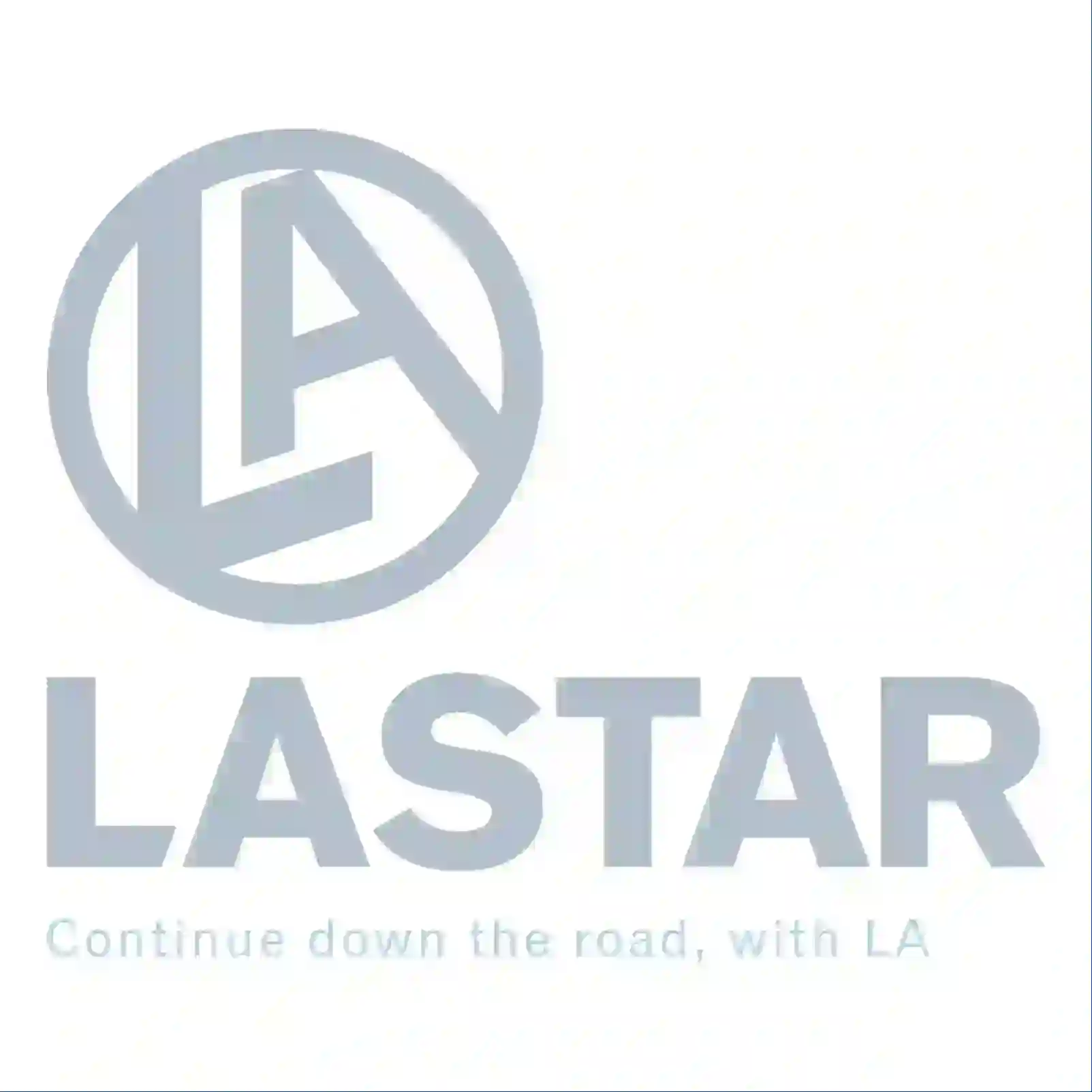 LA

LASTAR

Continue down the road, with LA